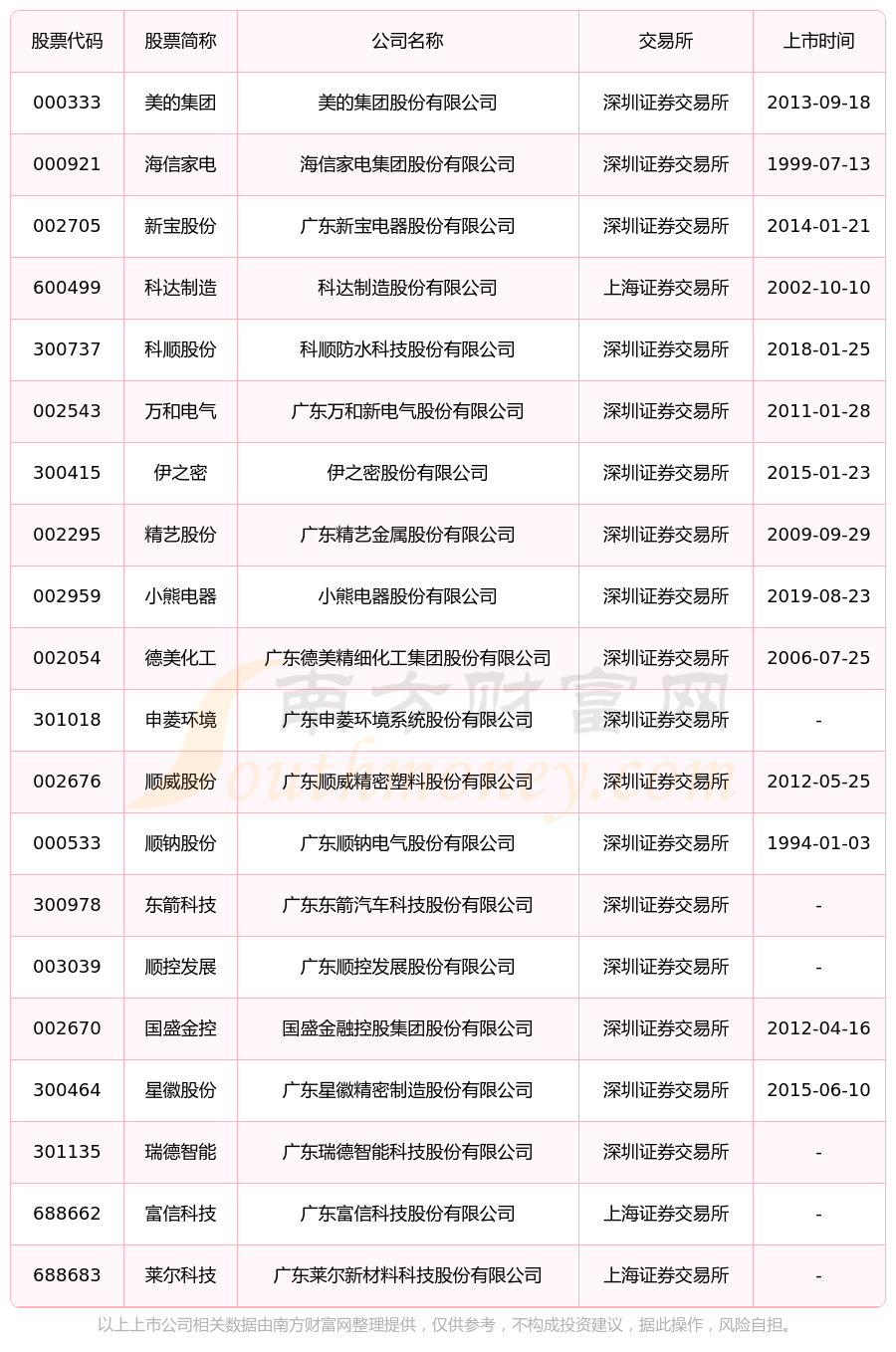 | 股票代码 | 股票简称 | 公司名称 | 交易所 | 上市时间 |
|---|---|---|---|---|
| 000333 | 美的集团 | 美的集团股份有限公司 | 深圳证券交易所 | 2013-09-18 |
| 000921 | 海信家电 | 海信家电集团股份有限公司 | 深圳证券交易所 | 1999-07-13 |
| 002705 | 新宝股份 | 广东新宝电器股份有限公司 | 深圳证券交易所 | 2014-01-21 |
| 600499 | 科达制造 | 科达制造股份有限公司 | 上海证券交易所 | 2002-10-10 |
| 300737 | 科顺股份 | 科顺防水科技股份有限公司 | 深圳证券交易所 | 2018-01-25 |
| 002543 | 万和电气 | 广东万和新电气股份有限公司 | 深圳证券交易所 | 2011-01-28 |
| 300415 | 伊之密 | 伊之密股份有限公司 | 深圳证券交易所 | 2015-01-23 |
| 002295 | 精艺股份 | 广东精艺金属股份有限公司 | 深圳证券交易所 | 2009-09-29 |
| 002959 | 小熊电器 | 小熊电器股份有限公司 | 深圳证券交易所 | 2019-08-23 |
| 002054 | 德美化工 | 广东德美精细化工集团股份有限公司 | 深圳证券交易所 | 2006-07-25 |
| 301018 | 申菱环境 | 广东申菱环境系统股份有限公司 | 深圳证券交易所 | - |
| 002676 | 顺威股份 | 广东顺威精密塑料股份有限公司 | 深圳证券交易所 | 2012-05-25 |
| 000533 | 顺钠股份 | 广东顺钠电气股份有限公司 | 深圳证券交易所 | 1994-01-03 |
| 300978 | 东箭科技 | 广东东箭汽车科技股份有限公司 | 深圳证券交易所 | - |
| 003039 | 顺控发展 | 广东顺控发展股份有限公司 | 深圳证券交易所 | - |
| 002670 | 国盛金控 | 国盛金融控股集团股份有限公司 | 深圳证券交易所 | 2012-04-16 |
| 300464 | 星徽股份 | 广东星徽精密制造股份有限公司 | 深圳证券交易所 | 2015-06-10 |
| 301135 | 瑞德智能 | 广东瑞德智能科技股份有限公司 | 深圳证券交易所 | - |
| 688662 | 富信科技 | 广东富信科技股份有限公司 | 上海证券交易所 | - |
| 688683 | 莱尔科技 | 广东莱尔新材料科技股份有限公司 | 上海证券交易所 | - |

以上上市公司相关数据由南方财富网整理提供，仅供参考，不构成投资建议，据此操作，风险自担。

南方财富网
Southmoney.com